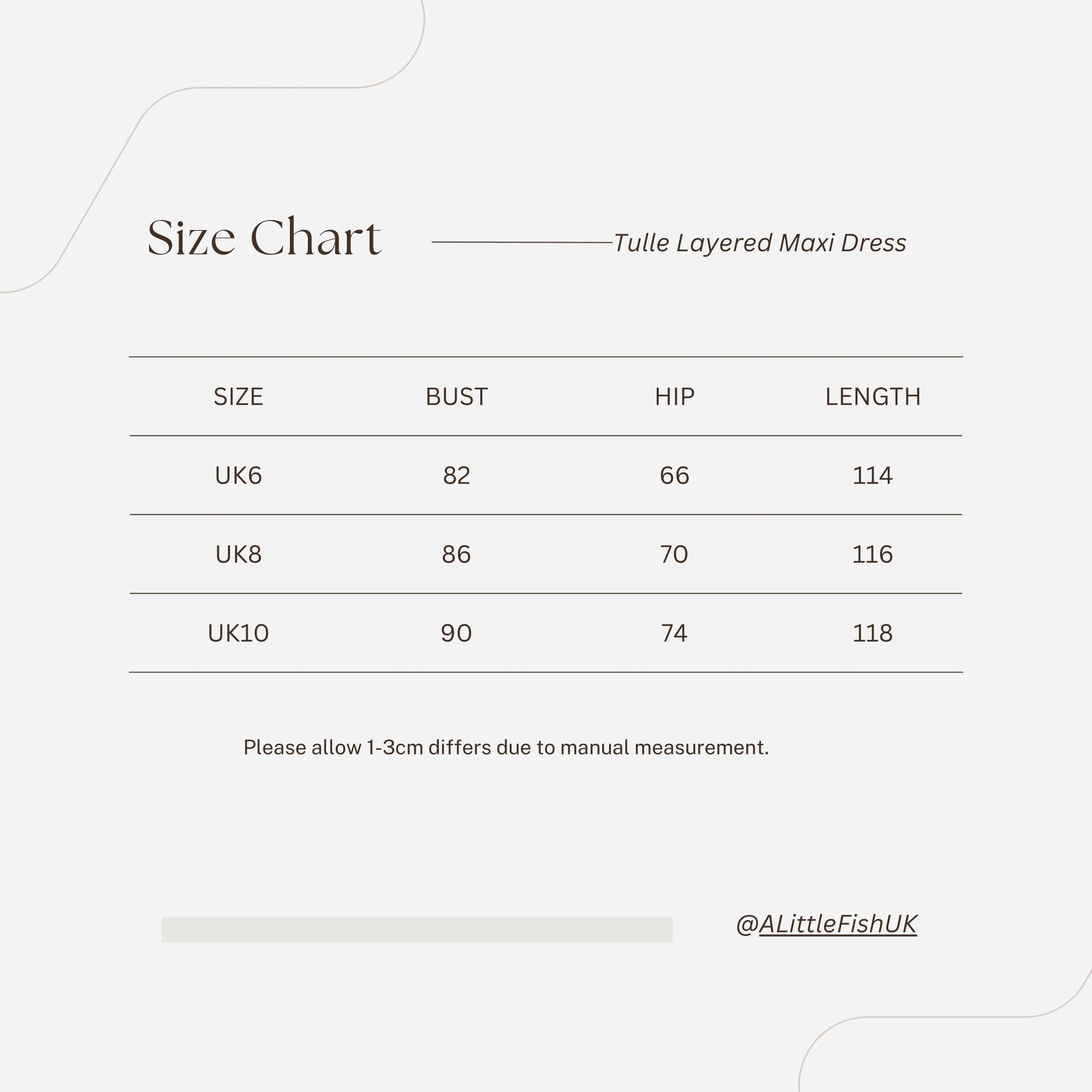 Size Chart

Tulle Layered Maxi Dress

| SIZE | BUST | HIP | LENGTH |
|---|---|---|---|
| UK6 | 82 | 66 | 114 |
| UK8 | 86 | 70 | 116 |
| UK10 | 90 | 74 | 118 |

Please allow 1-3cm differs due to manual measurement.

@ALittleFishUK